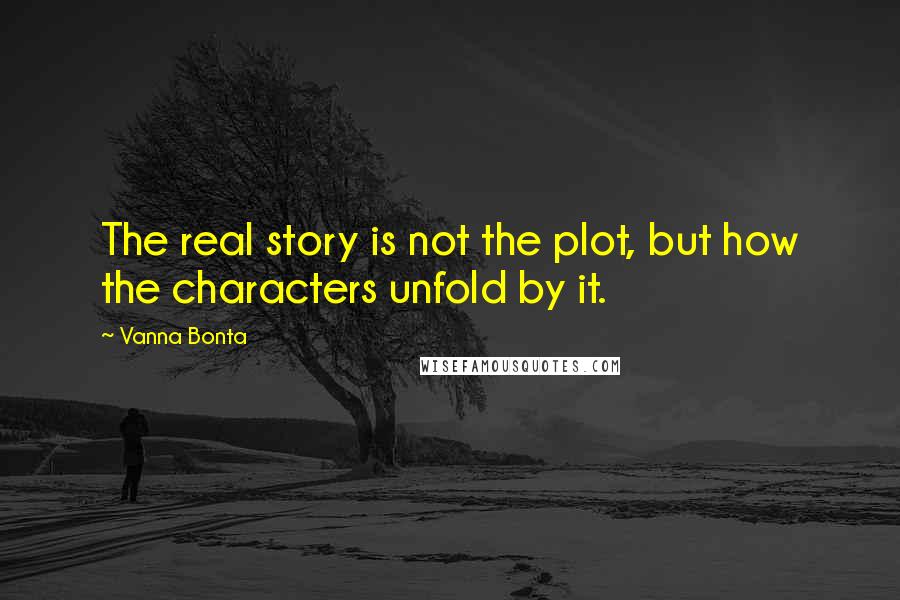 The real story is not the plot, but how the characters unfold by it.

~ Vanna Bonta

WISEFAMOUSQUOTES.COM